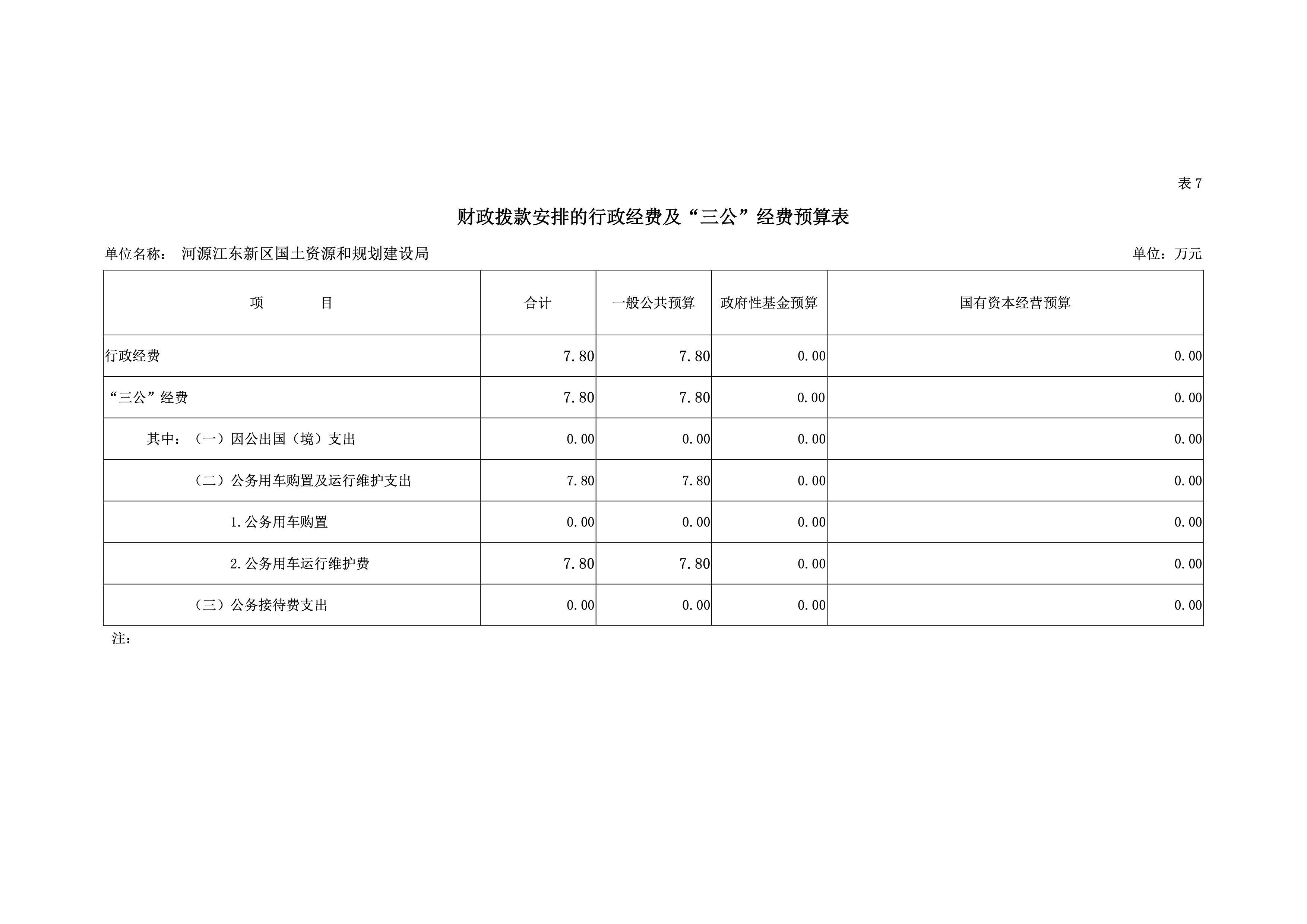 表 7

财政拨款安排的行政经费及“三公”经费预算表

单位名称： 河源江东新区国土资源和规划建设局

单位：万元

| 项 目 | 合计 | 一般公共预算 | 政府性基金预算 | 国有资本经营预算 |
|---|---|---|---|---|
| 行政经费 | 7.80 | 7.80 | 0.00 | 0.00 |
| “三公”经费 | 7.80 | 7.80 | 0.00 | 0.00 |
| 其中：（一）因公出国（境）支出 | 0.00 | 0.00 | 0.00 | 0.00 |
| （二）公务用车购置及运行维护支出 | 7.80 | 7.80 | 0.00 | 0.00 |
| 1.公务用车购置 | 0.00 | 0.00 | 0.00 | 0.00 |
| 2.公务用车运行维护费 | 7.80 | 7.80 | 0.00 | 0.00 |
| （三）公务接待费支出 | 0.00 | 0.00 | 0.00 | 0.00 |

注：